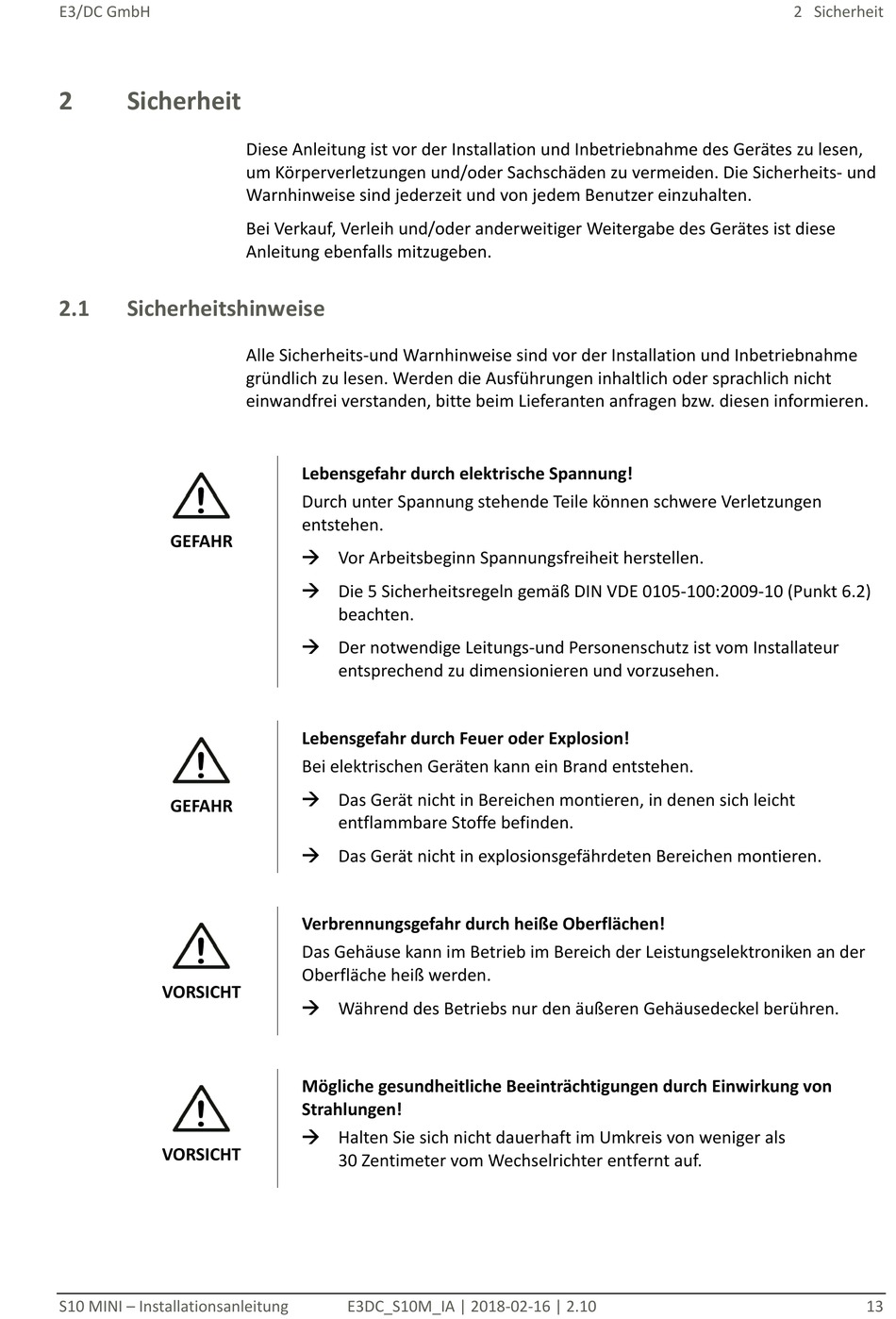 E3/DC GmbH

2 Sicherheit

2 Sicherheit

Diese Anleitung ist vor der Installation und Inbetriebnahme des Gerätes zu lesen, um Körperverletzungen und/oder Sachschäden zu vermeiden. Die Sicherheits- und Warnhinweise sind jederzeit und von jedem Benutzer einzuhalten.

Bei Verkauf, Verleih und/oder anderweitiger Weitergabe des Gerätes ist diese Anleitung ebenfalls mitzugeben.

2.1 Sicherheitshinweise

Alle Sicherheits-und Warnhinweise sind vor der Installation und Inbetriebnahme gründlich zu lesen. Werden die Ausführungen inhaltlich oder sprachlich nicht einwandfrei verstanden, bitte beim Lieferanten anfragen bzw. diesen informieren.

GEFAHR

Lebensgefahr durch elektrische Spannung!

Durch unter Spannung stehende Teile können schwere Verletzungen entstehen.

→ Vor Arbeitsbeginn Spannungsfreiheit herstellen.

→ Die 5 Sicherheitsregeln gemäß DIN VDE 0105-100:2009-10 (Punkt 6.2) beachten.

→ Der notwendige Leitungs-und Personenschutz ist vom Installateur entsprechend zu dimensionieren und vorzusehen.

GEFAHR

Lebensgefahr durch Feuer oder Explosion!

Bei elektrischen Geräten kann ein Brand entstehen.

→ Das Gerät nicht in Bereichen montieren, in denen sich leicht entflammbare Stoffe befinden.

→ Das Gerät nicht in explosionsgefährdeten Bereichen montieren.

VORSICHT

Verbrennungsgefahr durch heiße Oberflächen!

Das Gehäuse kann im Betrieb im Bereich der Leistungselektroniken an der Oberfläche heiß werden.

→ Während des Betriebs nur den äußeren Gehäusedeckel berühren.

VORSICHT

Mögliche gesundheitliche Beeinträchtigungen durch Einwirkung von Strahlungen!

→ Halten Sie sich nicht dauerhaft im Umkreis von weniger als 30 Zentimeter vom Wechselrichter entfernt auf.

S10 MINI – Installationsanleitung E3DC_S10M_IA | 2018-02-16 | 2.10 13